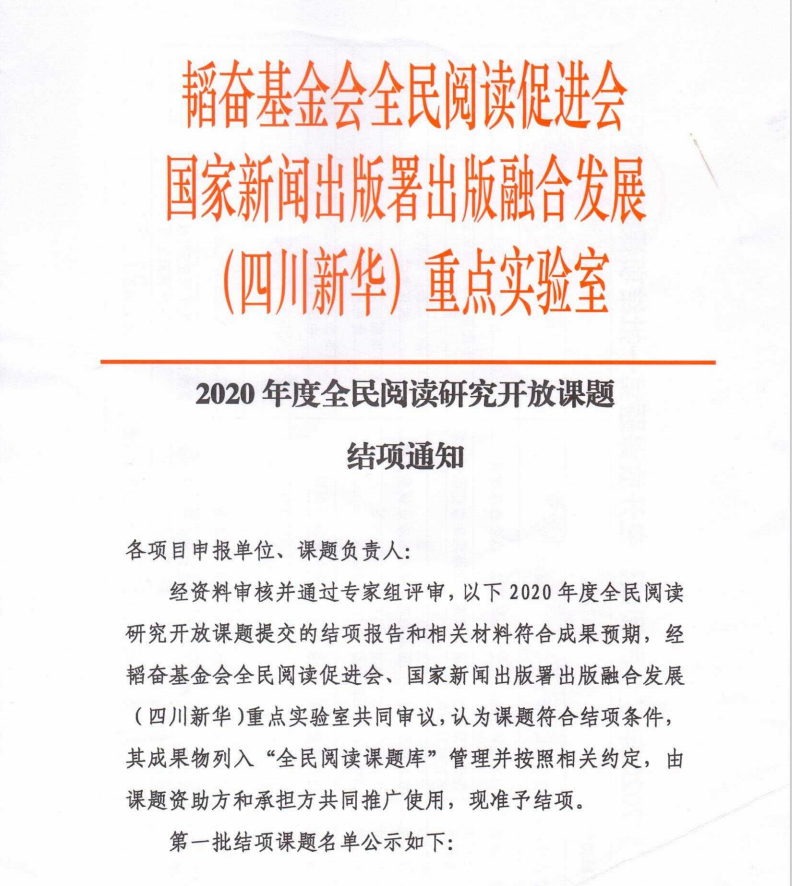 韬奋基金会全民阅读促进会
国家新闻出版署出版融合发展
（四川新华）重点实验室

2020 年度全民阅读研究开放课题
结项通知

各项目申报单位、课题负责人：

经资料审核并通过专家组评审，以下 2020 年度全民阅读研究开放课题提交的结项报告和相关材料符合成果预期，经韬奋基金会全民阅读促进会、国家新闻出版署出版融合发展（四川新华）重点实验室共同审议，认为课题符合结项条件，其成果物列入“全民阅读课题库”管理并按照相关约定，由课题资助方和承担方共同推广使用，现准予结项。

第一批结项课题名单公示如下：